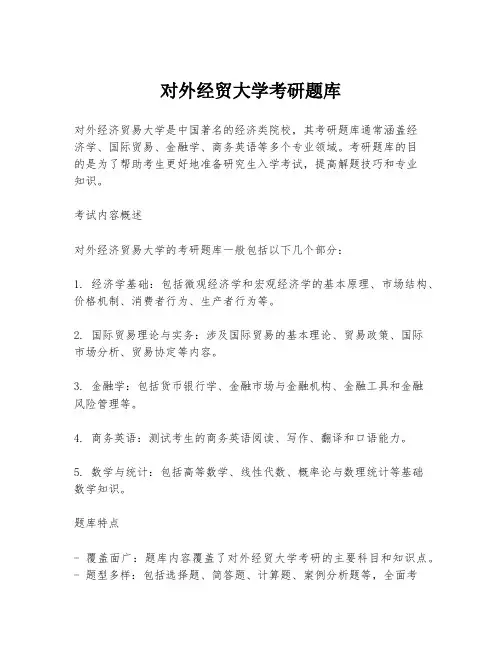 对外经贸大学考研题库

对外经济贸易大学是中国著名的经济类院校，其考研题库通常涵盖经济学、国际贸易、金融学、商务英语等多个专业领域。考研题库的目的是为了帮助考生更好地准备研究生入学考试，提高解题技巧和专业知识。

考试内容概述

对外经济贸易大学的考研题库一般包括以下几个部分：

1. 经济学基础：包括微观经济学和宏观经济学的基本原理、市场结构、价格机制、消费者行为、生产者行为等。

2. 国际贸易理论与实务：涉及国际贸易的基本理论、贸易政策、国际市场分析、贸易协定等内容。

3. 金融学：包括货币银行学、金融市场与金融机构、金融工具和金融风险管理等。

4. 商务英语：测试考生的商务英语阅读、写作、翻译和口语能力。

5. 数学与统计：包括高等数学、线性代数、概率论与数理统计等基础数学知识。

题库特点

- 覆盖面广：题库内容覆盖了对外经贸大学考研的主要科目和知识点。
- 题型多样：包括选择题、简答题、计算题、案例分析题等，全面考